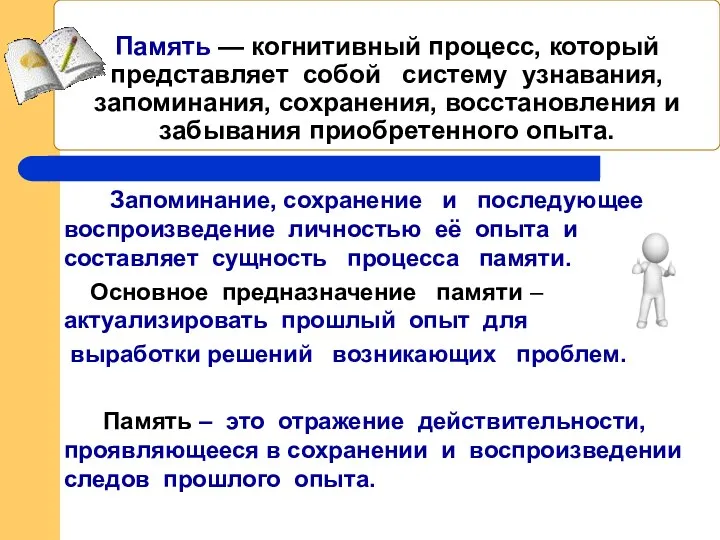 Память — когнитивный процесс, который представляет собой систему узнавания, запоминания, сохранения, восстановления и забывания приобретенного опыта.

Запоминание, сохранение и последующее воспроизведение личностью её опыта и составляет сущность процесса памяти.

Основное предназначение памяти – актуализировать прошлый опыт для выработки решений возникающих проблем.

Память – это отражение действительности, проявляющееся в сохранении и воспроизведении следов прошлого опыта.